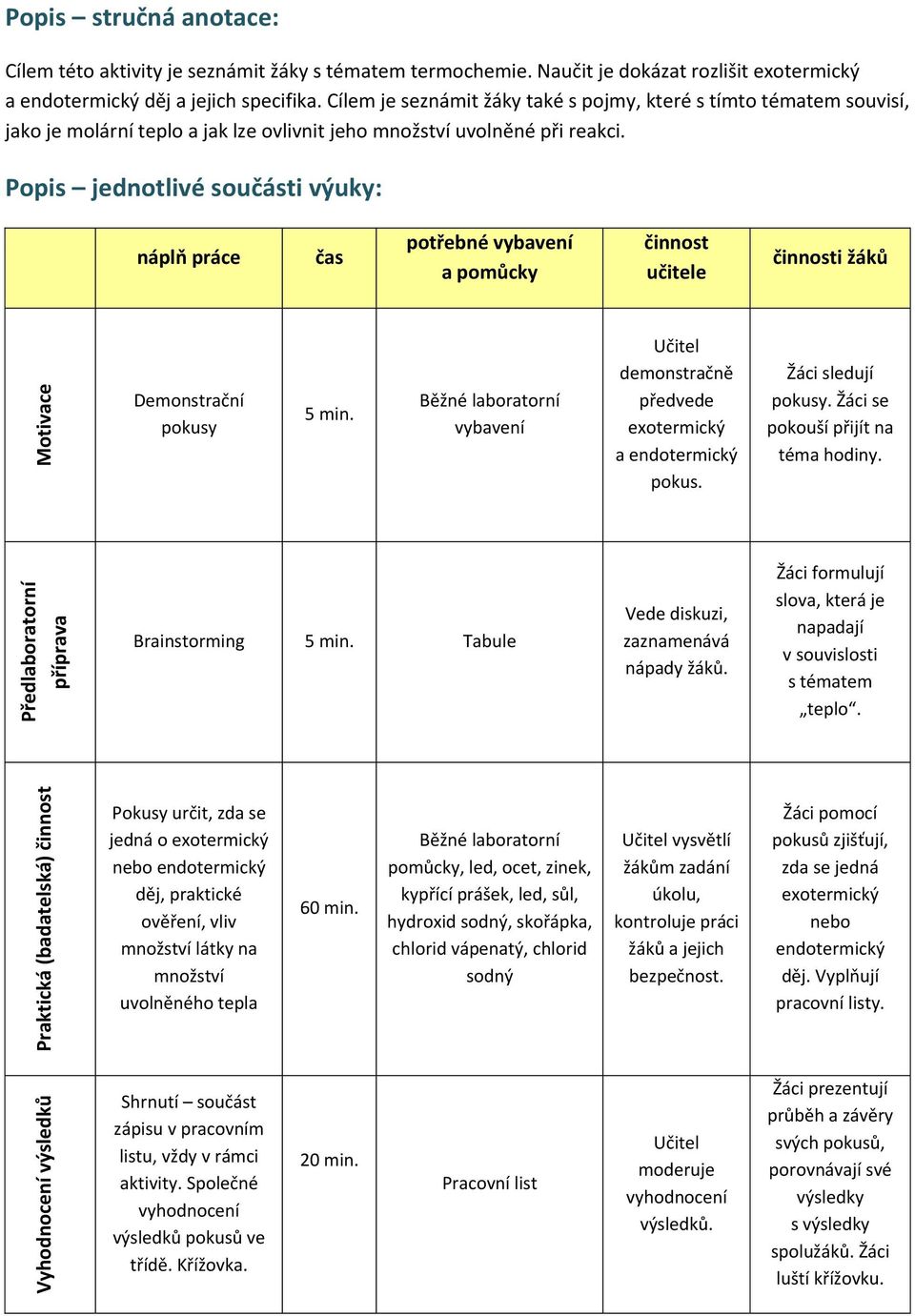 Popis – stručná anotace:

Cílem této aktivity je seznámit žáky s tématem termochemie. Naučit je dokázat rozlišit exotermický a endotermický děj a jejich specifika. Cílem je seznámit žáky také s pojmy, které s tímto tématem souvisí, jako je molární teplo a jak lze ovlivnit jeho množství uvolněné při reakci.

Popis – jednotlivé součásti výuky:

| | náplň práce | čas | potřebné vybavení a pomůcky | činnost učitele | činnosti žáků |
|---|---|---|---|---|---|
| Motivace | Demonstrační pokusy | 5 min. | Běžné laboratorní vybavení | Učitel demonstračně předvede exotermický a endotermický pokus. | Žáci sledují pokusy. Žáci se pokouší přijít na téma hodiny. |
| Předlaboratorní příprava | Brainstorming | 5 min. | Tabule | Vede diskuzi, zaznamenává nápady žáků. | Žáci formulují slova, která je napadají v souvislosti s tématem „teplo“. |
| Praktická (badatelská) činnost | Pokusy určit, zda se jedná o exotermický nebo endotermický děj, praktické ověření, vliv množství látky na množství uvolněného tepla | 60 min. | Běžné laboratorní pomůcky, led, ocet, zinek, kypřící prášek, led, sůl, hydroxid sodný, skořápka, chlorid vápenatý, chlorid sodný | Učitel vysvětlí žákům zadání úkolu, kontroluje práci žáků a jejich bezpečnost. | Žáci pomocí pokusů zjišťují, zda se jedná exotermický nebo endotermický děj. Vyplňují pracovní listy. |
| Vyhodnocení výsledků | Shrnutí – součást zápisu v pracovním listu, vždy v rámci aktivity. Společné vyhodnocení výsledků pokusů ve třídě. Křížovka. | 20 min. | Pracovní list | Učitel moderuje vyhodnocení výsledků. | Žáci prezentují průběh a závěry svých pokusů, porovnávají své výsledky s výsledky spolužáků. Žáci luští křížovku. |